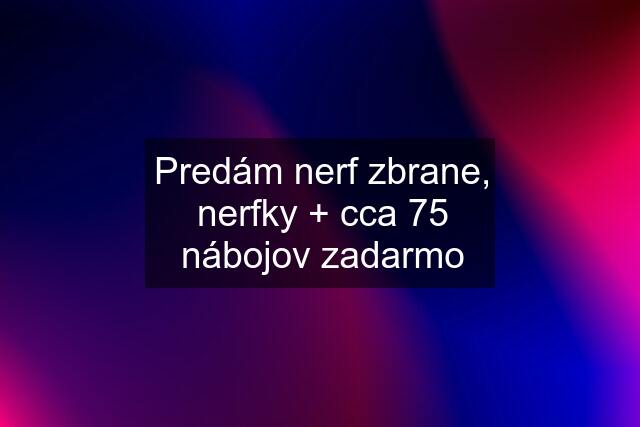 Predám nerf zbrane, nerfky + cca 75 nábojov zadarmo